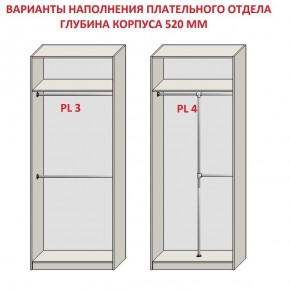 ВАРИАНТЫ НАПОЛНЕНИЯ ПЛАТЕЛЬНОГО ОТДЕЛА
ГЛУБИНА КОРПУСА 520 ММ

PL 3

PL 4